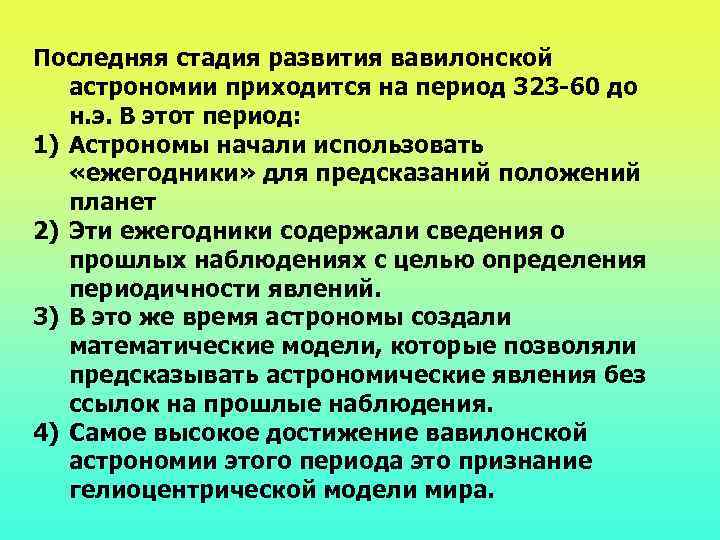 Последняя стадия развития вавилонской астрономии приходится на период 323-60 до н.э. В этот период:

1) Астрономы начали использовать «ежегодники» для предсказаний положений планет

2) Эти ежегодники содержали сведения о прошлых наблюдениях с целью определения периодичности явлений.

3) В это же время астрономы создали математические модели, которые позволяли предсказывать астрономические явления без ссылок на прошлые наблюдения.

4) Самое высокое достижение вавилонской астрономии этого периода это признание гелиоцентрической модели мира.